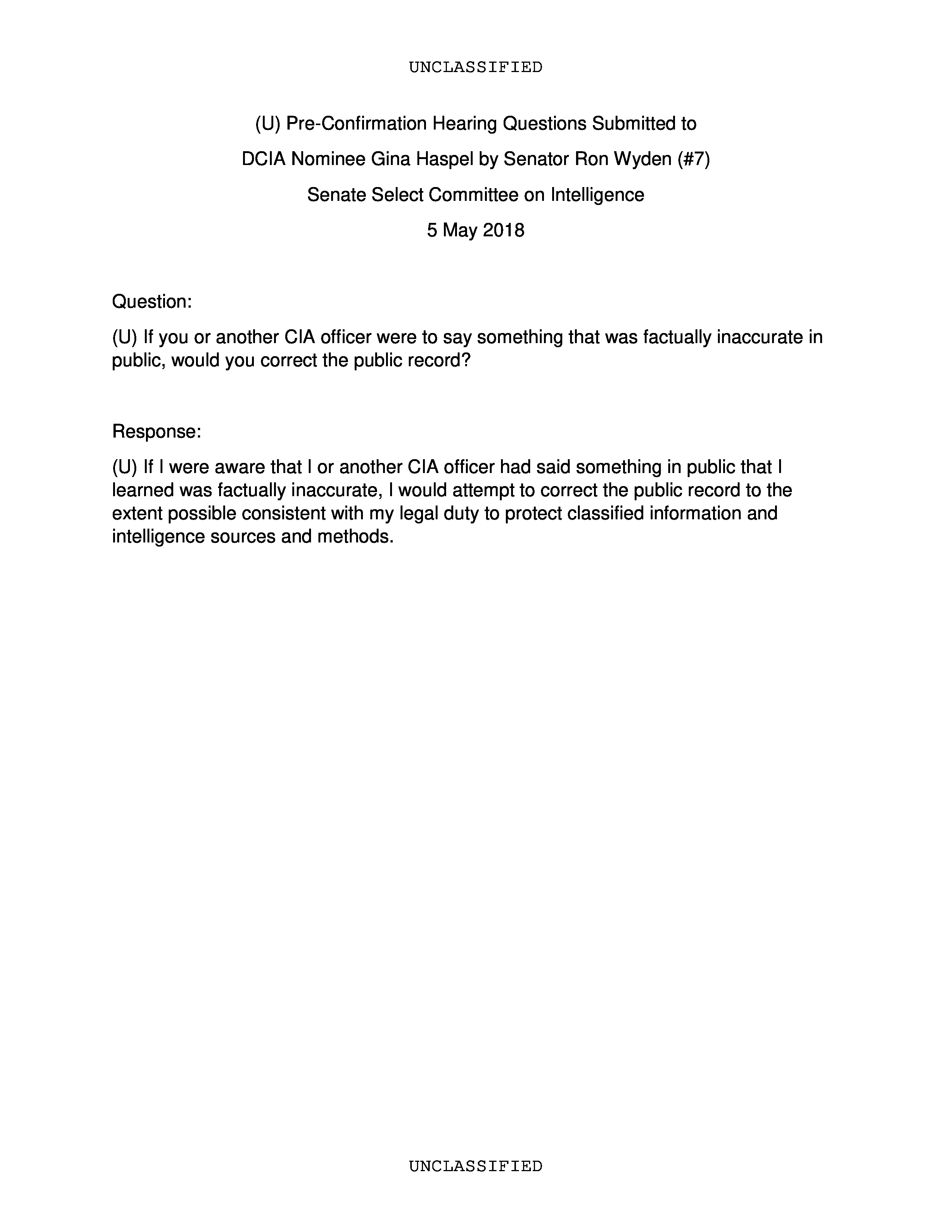 UNCLASSIFIED

(U) Pre-Confirmation Hearing Questions Submitted to

DCIA Nominee Gina Haspel by Senator Ron Wyden (#7)

Senate Select Committee on Intelligence

5 May 2018

Question:

(U) If you or another CIA officer were to say something that was factually inaccurate in public, would you correct the public record?

Response:

(U) If I were aware that I or another CIA officer had said something in public that I learned was factually inaccurate, I would attempt to correct the public record to the extent possible consistent with my legal duty to protect classified information and intelligence sources and methods.

UNCLASSIFIED